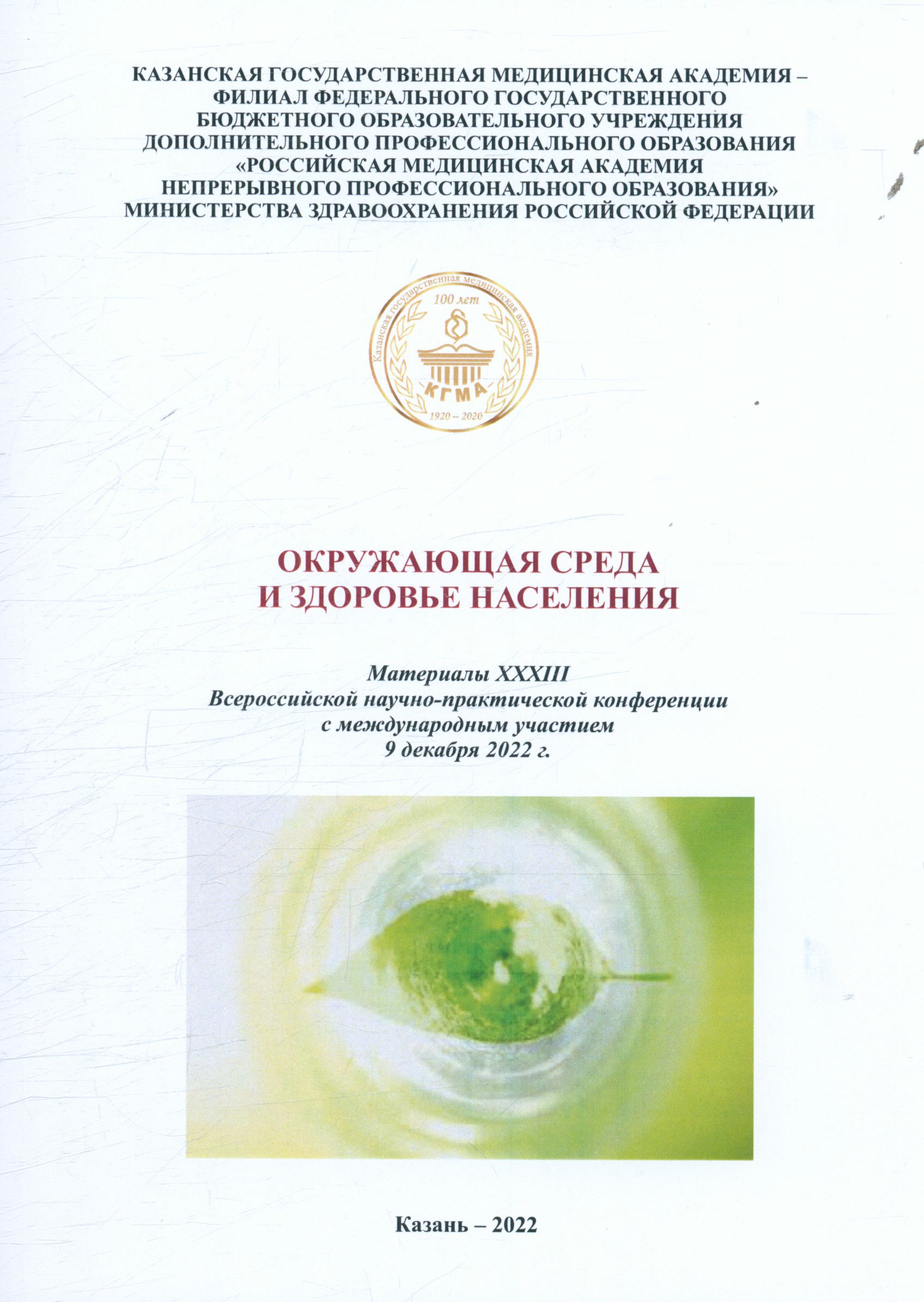 КАЗАНСКАЯ ГОСУДАРСТВЕННАЯ МЕДИЦИНСКАЯ АКАДЕМИЯ –
ФИЛИАЛ ФЕДЕРАЛЬНОГО ГОСУДАРСТВЕННОГО
БЮДЖЕТНОГО ОБРАЗОВАТЕЛЬНОГО УЧРЕЖДЕНИЯ
ДОПОЛНИТЕЛЬНОГО ПРОФЕССИОНАЛЬНОГО ОБРАЗОВАНИЯ
«РОССИЙСКАЯ МЕДИЦИНСКАЯ АКАДЕМИЯ
НЕПРЕРЫВНОГО ПРОФЕССИОНАЛЬНОГО ОБРАЗОВАНИЯ»
МИНИСТЕРСТВА ЗДРАВООХРАНЕНИЯ РОССИЙСКОЙ ФЕДЕРАЦИИ

Казанская государственная медицинская академия
100 лет
КГМА
1920 – 2020

ОКРУЖАЮЩАЯ СРЕДА
И ЗДОРОВЬЕ НАСЕЛЕНИЯ

Материалы XXXIII
Всероссийской научно-практической конференции
с международным участием
9 декабря 2022 г.

Казань – 2022